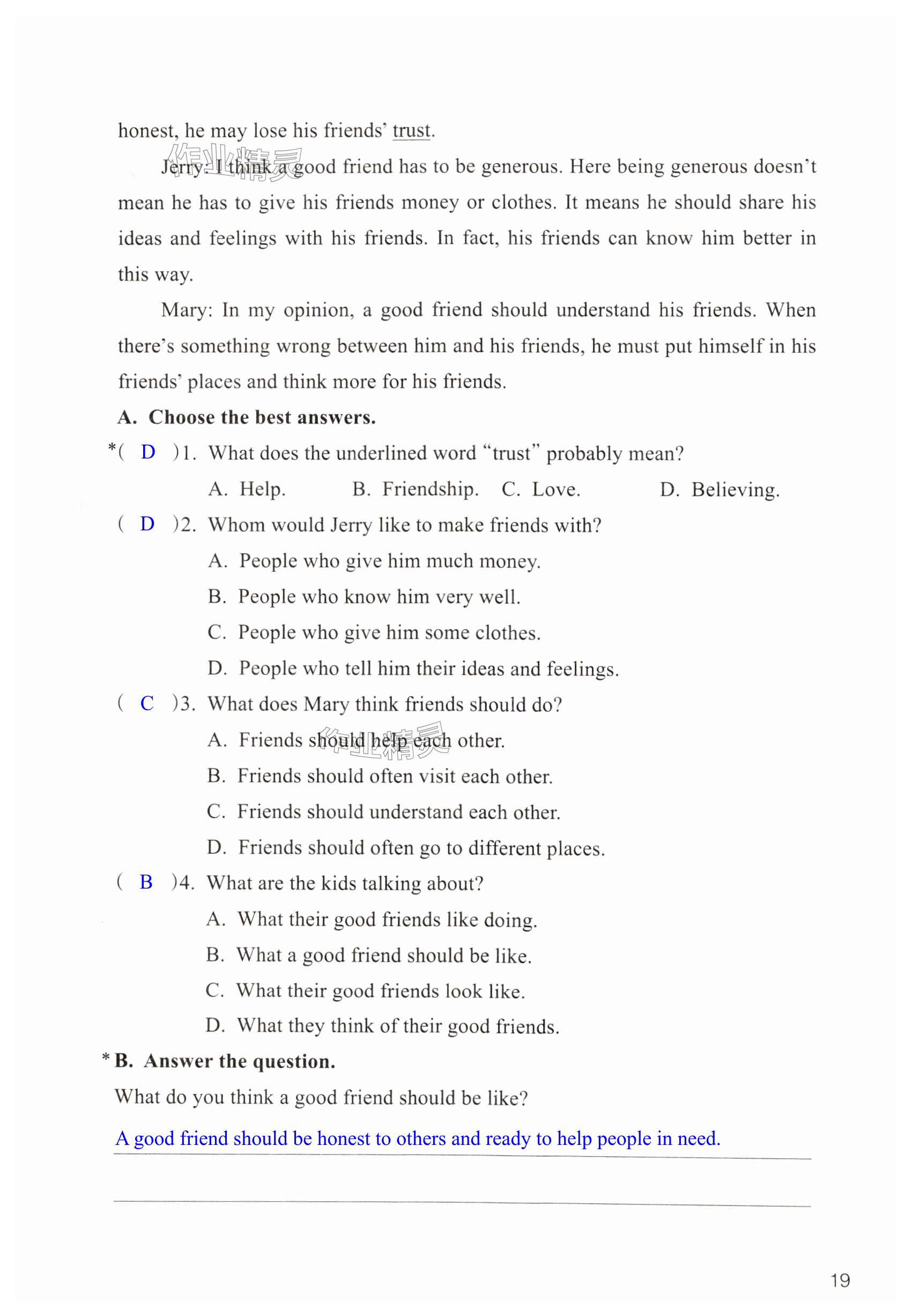 honest, he may lose his friends' trust.

作业精灵

Jerry: I think a good friend has to be generous. Here being generous doesn't mean he has to give his friends money or clothes. It means he should share his ideas and feelings with his friends. In fact, his friends can know him better in this way.

Mary: In my opinion, a good friend should understand his friends. When there's something wrong between him and his friends, he must put himself in his friends' places and think more for his friends.

A. Choose the best answers.

*( D )1. What does the underlined word "trust" probably mean?

A. Help. B. Friendship. C. Love. D. Believing.

( D )2. Whom would Jerry like to make friends with?

A. People who give him much money.

B. People who know him very well.

C. People who give him some clothes.

D. People who tell him their ideas and feelings.

( C )3. What does Mary think friends should do?

A. Friends should help each other.

作业精灵

B. Friends should often visit each other.

C. Friends should understand each other.

D. Friends should often go to different places.

( B )4. What are the kids talking about?

A. What their good friends like doing.

B. What a good friend should be like.

C. What their good friends look like.

D. What they think of their good friends.

*B. Answer the question.

What do you think a good friend should be like?

A good friend should be honest to others and ready to help people in need.

19